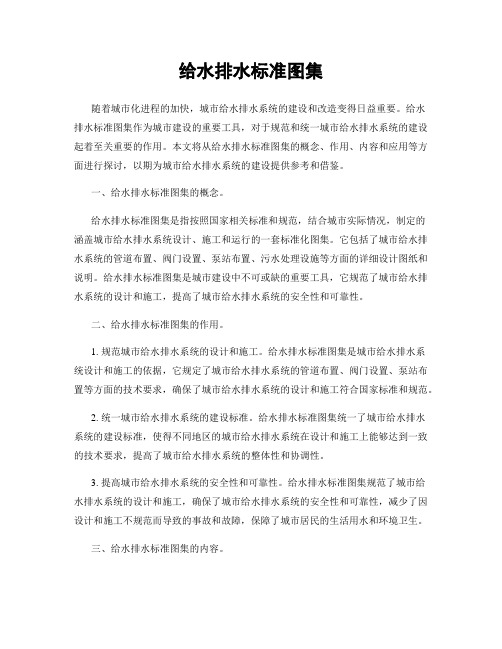 给水排水标准图集

随着城市化进程的加快，城市给水排水系统的建设和改造变得日益重要。给水排水标准图集作为城市建设的重要工具，对于规范和统一城市给水排水系统的建设起着至关重要的作用。本文将从给水排水标准图集的概念、作用、内容和应用等方面进行探讨，以期为城市给水排水系统的建设提供参考和借鉴。

一、给水排水标准图集的概念。

给水排水标准图集是指按照国家相关标准和规范，结合城市实际情况，制定的涵盖城市给水排水系统设计、施工和运行的一套标准化图集。它包括了城市给水排水系统的管道布置、阀门设置、泵站布置、污水处理设施等方面的详细设计图纸和说明。给水排水标准图集是城市建设中不可或缺的重要工具，它规范了城市给水排水系统的设计和施工，提高了城市给水排水系统的安全性和可靠性。

二、给水排水标准图集的作用。

1. 规范城市给水排水系统的设计和施工。给水排水标准图集是城市给水排水系统设计和施工的依据，它规定了城市给水排水系统的管道布置、阀门设置、泵站布置等方面的技术要求，确保了城市给水排水系统的设计和施工符合国家标准和规范。

2. 统一城市给水排水系统的建设标准。给水排水标准图集统一了城市给水排水系统的建设标准，使得不同地区的城市给水排水系统在设计和施工上能够达到一致的技术要求，提高了城市给水排水系统的整体性和协调性。

3. 提高城市给水排水系统的安全性和可靠性。给水排水标准图集规范了城市给水排水系统的设计和施工，确保了城市给水排水系统的安全性和可靠性，减少了因设计和施工不规范而导致的事故和故障，保障了城市居民的生活用水和环境卫生。

三、给水排水标准图集的内容。